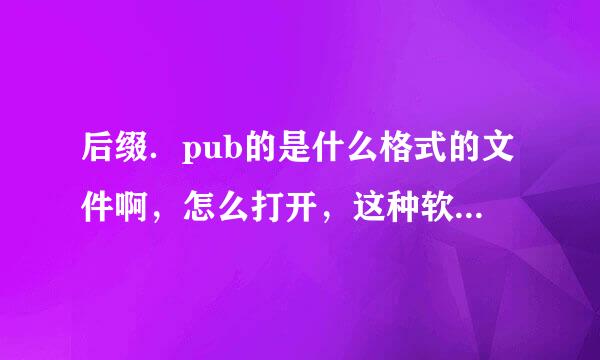 后缀．pub的是什么格式的文件啊，怎么打开，这种软...